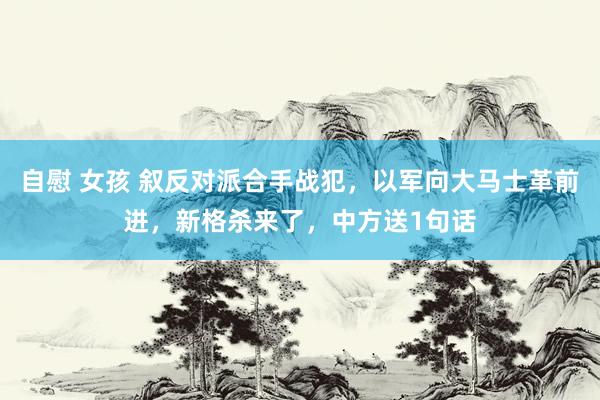 自慰 女孩 叙反对派合手战犯，以军向大马士革前进，新格杀来了，中方送1句话